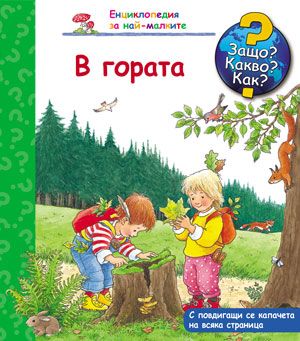 Енциклопедия за най-малките

Защо? Какво? Как?

В гората

С повдигащи се капачета на всяка страница